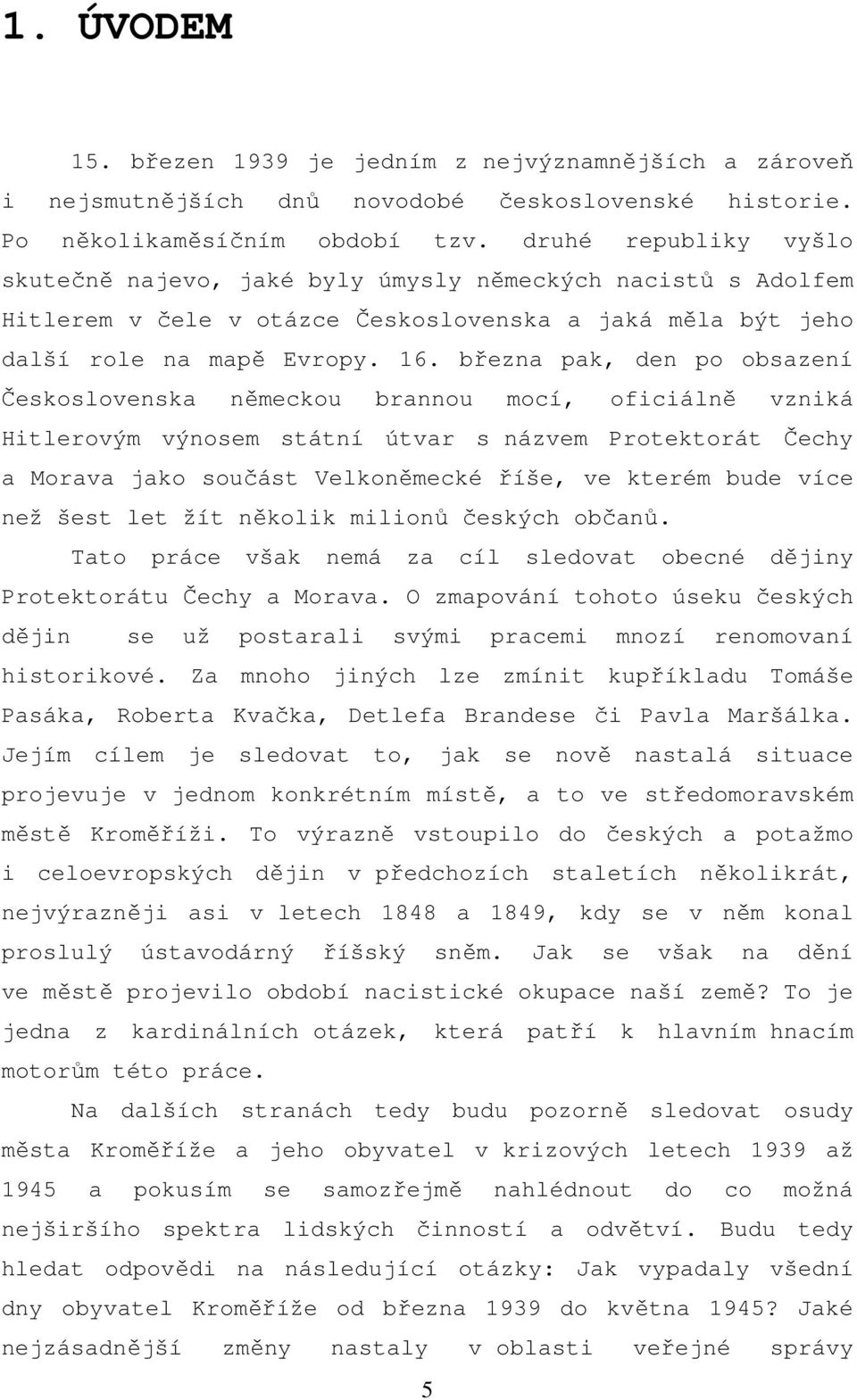 1. ÚVODEM

15. březen 1939 je jedním z nejvýznamnějších a zároveň i nejsmutnějších dnů novodobé československé historie. Po několikaměsíčním období tzv. druhé republiky vyšlo skutečně najevo, jaké byly úmysly německých nacistů s Adolfem Hitlerem v čele v otázce Československa a jaká měla být jeho další role na mapě Evropy. 16. března pak, den po obsazení Československa německou brannou mocí, oficiálně vzniká Hitlerovým výnosem státní útvar s názvem Protektorát Čechy a Morava jako součást Velkoněmecké říše, ve kterém bude více než šest let žít několik milionů českých občanů.

Tato práce však nemá za cíl sledovat obecné dějiny Protektorátu Čechy a Morava. O zmapování tohoto úseku českých dějin se už postarali svými pracemi mnozí renomovaní historikové. Za mnoho jiných lze zmínit kupříkladu Tomáše Pasáka, Roberta Kvačka, Detlefa Brandese či Pavla Maršálka. Jejím cílem je sledovat to, jak se nově nastalá situace projevuje v jednom konkrétním místě, a to ve středomoravském městě Kroměříži. To výrazně vstoupilo do českých a potažmo i celoevropských dějin v předchozích staletích několikrát, nejvýrazněji asi v letech 1848 a 1849, kdy se v něm konal proslulý ústavodárný říšský sněm. Jak se však na dění ve městě projevilo období nacistické okupace naší země? To je jedna z kardinálních otázek, která patří k hlavním hnacím motorům této práce.

Na dalších stranách tedy budu pozorně sledovat osudy města Kroměříže a jeho obyvatel v krizových letech 1939 až 1945 a pokusím se samozřejmě nahlédnout do co možná nejširšího spektra lidských činností a odvětví. Budu tedy hledat odpovědi na následující otázky: Jak vypadaly všední dny obyvatel Kroměříže od března 1939 do května 1945? Jaké nejzásadnější změny nastaly v oblasti veřejné správy

5